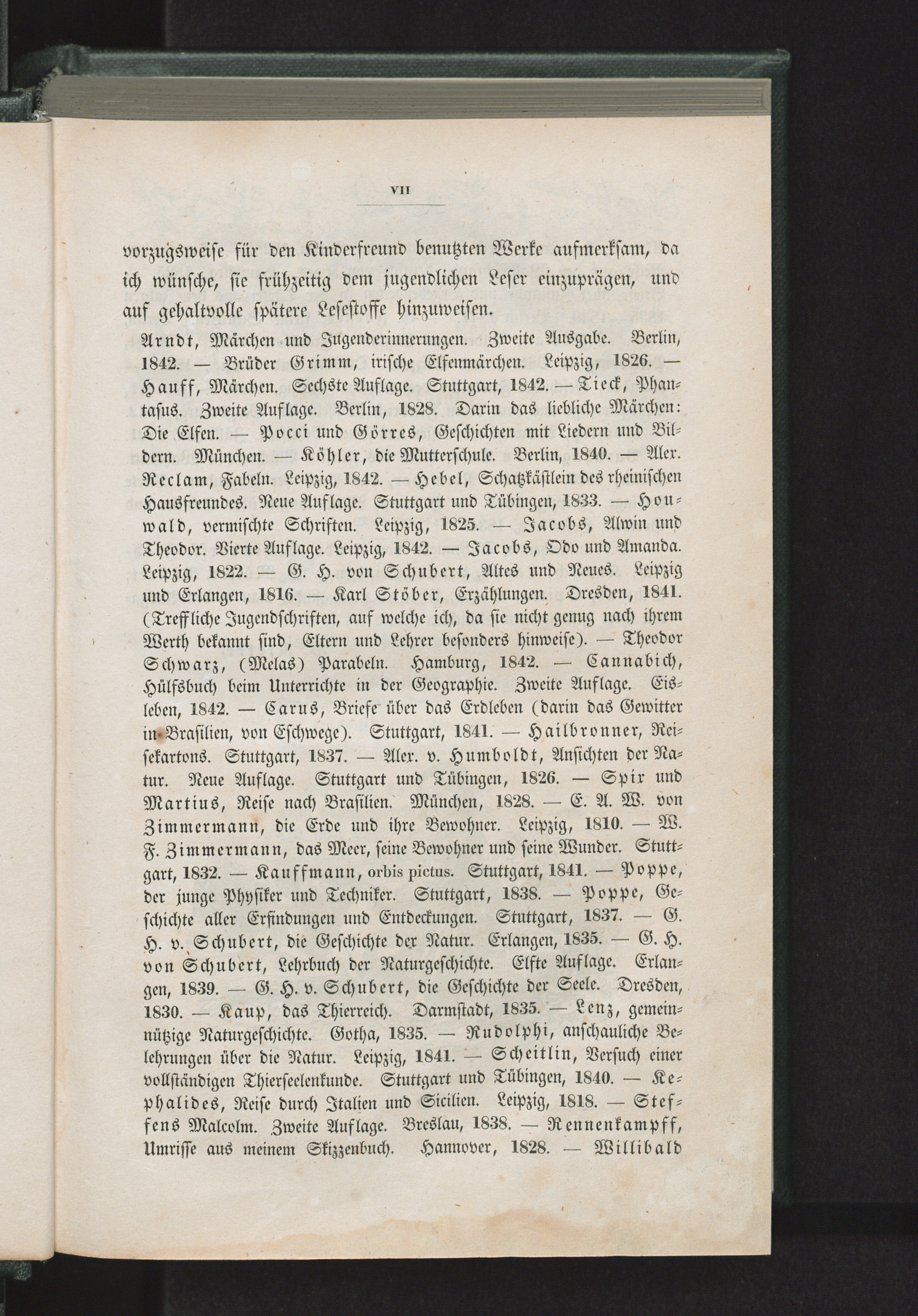 VII

vorzugsweise für den Kinderfreund benutzten Werke aufmerksam, da ich wünsche, sie frühzeitig dem jugendlichen Leser einzuprägen, und auf gehaltvolle spätere Lesestoffe hinzuweisen.

Arndt, Märchen und Jugenderinnerungen. Zweite Ausgabe. Berlin, 1842. — Brüder Grimm, irische Elfenmärchen. Leipzig, 1826. — Hauff, Märchen. Sechste Auflage. Stuttgart, 1842. — Tieck, Phantasus. Zweite Auflage. Berlin, 1828. Darin das liebliche Märchen: Die Elfen. — Pocci und Görres, Geschichten mit Liedern und Bildern. München. — Köhler, die Mutterschule. Berlin, 1840. — Alex. Reclam, Fabeln. Leipzig, 1842. — Hebel, Schatzkästlein des rheinischen Hausfreundes. Neue Auflage. Stuttgart und Tübingen, 1833. — Houwald, vermischte Schriften. Leipzig, 1825. — Jacobs, Alwin und Theodor. Vierte Auflage. Leipzig, 1842. — Jacobs, Odo und Amanda. Leipzig, 1822. — G. H. von Schubert, Altes und Neues. Leipzig und Erlangen, 1816. — Karl Stöber, Erzählungen. Dresden, 1841. (Treffliche Jugendschriften, auf welche ich, da sie nicht genug nach ihrem Werth bekannt sind, Eltern und Lehrer besonders hinweise). — Theodor Schwarz, (Melas) Parabeln. Hamburg, 1842. — Cannabich, Hülfsbuch beim Unterrichte in der Geographie. Zweite Auflage. Eisleben, 1842. — Carus, Briefe über das Erdleben (darin das Gewitter in Brasilien, von Eschwege). Stuttgart, 1841. — Hailbronner, Reisekartons. Stuttgart, 1837. — Alex. v. Humboldt, Ansichten der Natur. Neue Auflage. Stuttgart und Tübingen, 1826. — Spix und Martius, Reise nach Brasilien. München, 1828. — E. A. W. von Zimmermann, die Erde und ihre Bewohner. Leipzig, 1810. — W. F. Zimmermann, das Meer, seine Bewohner und seine Wunder. Stuttgart, 1832. — Kauffmann, orbis pictus. Stuttgart, 1841. — Poppe, der junge Physiker und Techniker. Stuttgart, 1838. — Poppe, Geschichte aller Erfindungen und Entdeckungen. Stuttgart, 1837. — G. H. v. Schubert, die Geschichte der Natur. Erlangen, 1835. — G. H. von Schubert, Lehrbuch der Naturgeschichte. Elfte Auflage. Erlangen, 1839. — G. H. v. Schubert, die Geschichte der Seele. Dresden, 1830. — Kaup, das Thierreich. Darmstadt, 1835. — Lenz, gemeinnützige Naturgeschichte. Gotha, 1835. — Rudolphi, anschauliche Belehrungen über die Natur. Leipzig, 1841. — Scheitlin, Versuch einer vollständigen Thierseelenkunde. Stuttgart und Tübingen, 1840. — Kephalides, Reise durch Italien und Sicilien. Leipzig, 1818. — Steffens Malcolm. Zweite Auflage. Breslau, 1838. — Rennenkampff, Umrisse aus meinem Skizzenbuch. Hannover, 1828. — Willibald